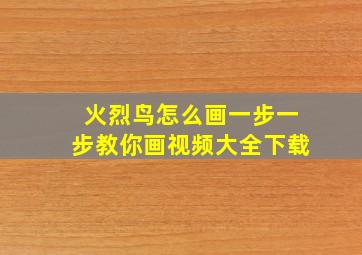 火烈鸟怎么画一步一步教你画视频大全下载